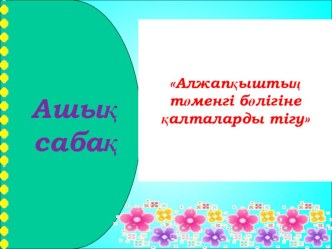 Ашық сабақ

«Алжапқыштың төменгі бөлігіне қалталарды тігу»